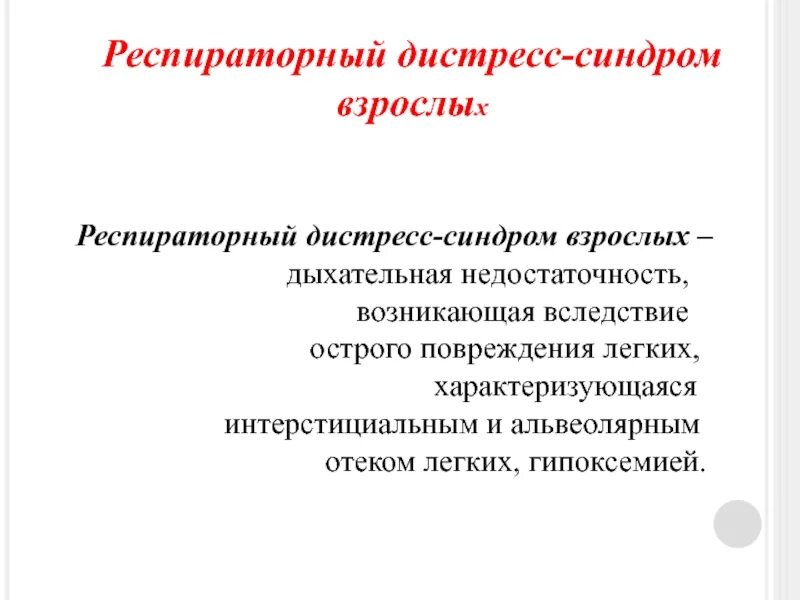 Респираторный дистресс-синдром взрослых

Респираторный дистресс-синдром взрослых – дыхательная недостаточность, возникающая вследствие острого повреждения легких, характеризующаяся интерстициальным и альвеолярным отеком легких, гипоксемией.